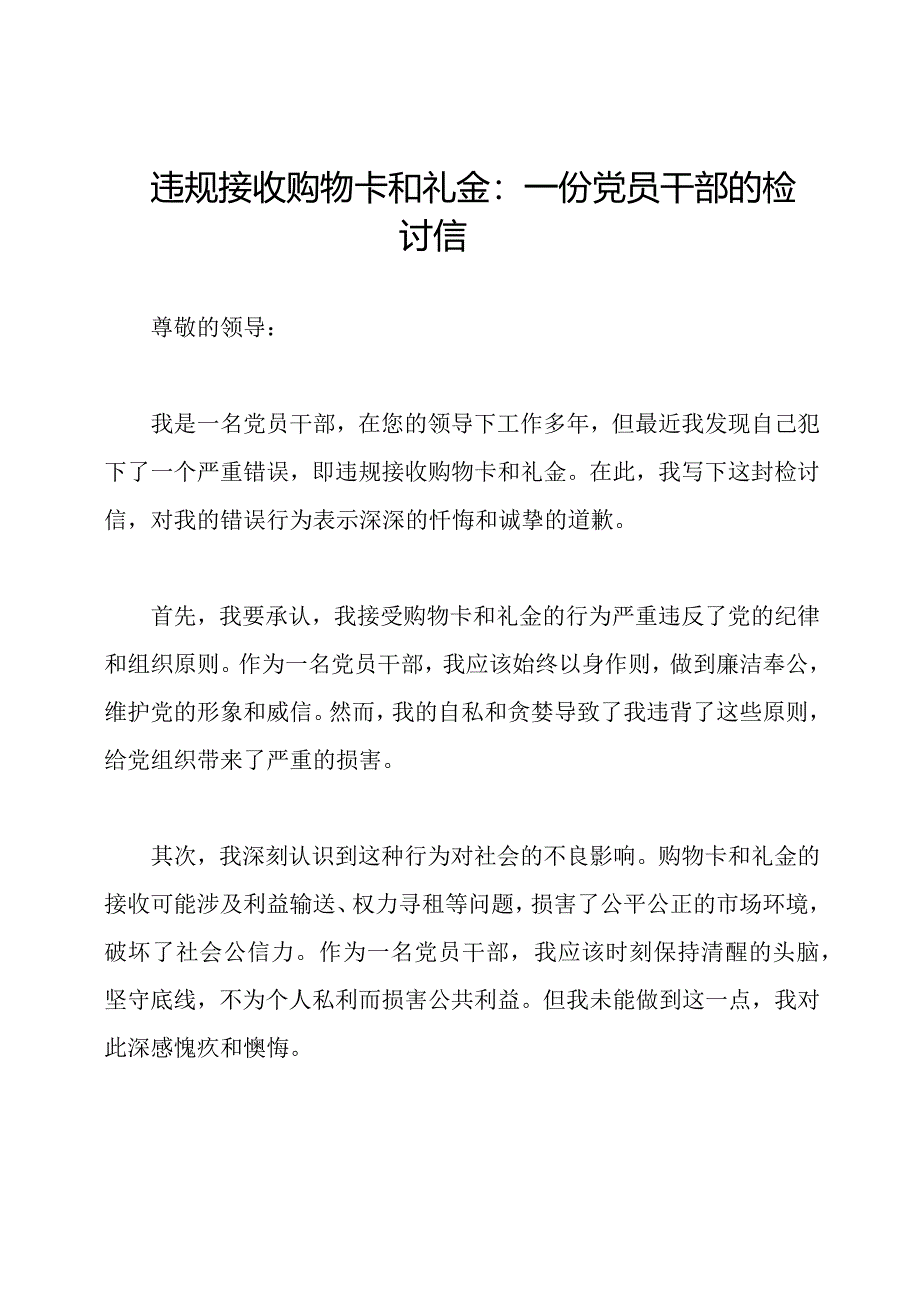 违规接收购物卡和礼金：一份党员干部的检讨信

尊敬的领导：

我是一名党员干部，在您的领导下工作多年，但最近我发现自己犯下了一个严重错误，即违规接收购物卡和礼金。在此，我写下这封检讨信，对我的错误行为表示深深的忏悔和诚挚的道歉。

首先，我要承认，我接受购物卡和礼金的行为严重违反了党的纪律和组织原则。作为一名党员干部，我应该始终以身作则，做到廉洁奉公，维护党的形象和威信。然而，我的自私和贪婪导致了我违背了这些原则，给党组织带来了严重的损害。

其次，我深刻认识到这种行为对社会的不良影响。购物卡和礼金的接收可能涉及利益输送、权力寻租等问题，损害了公平公正的市场环境，破坏了社会公信力。作为一名党员干部，我应该时刻保持清醒的头脑，坚守底线，不为个人私利而损害公共利益。但我未能做到这一点，我对此深感愧疚和懊悔。